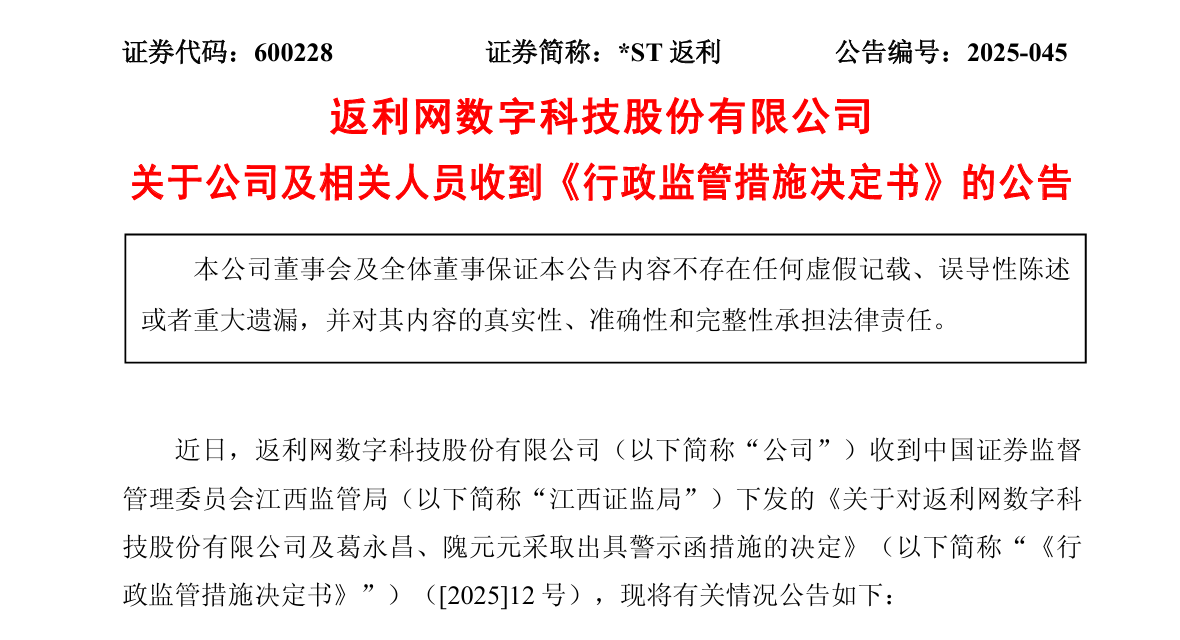 证券代码：600228 证券简称：*ST返利 公告编号：2025-045

返利网数字科技股份有限公司
关于公司及相关人员收到《行政监管措施决定书》的公告

本公司董事会及全体董事保证本公告内容不存在任何虚假记载、误导性陈述或者重大遗漏，并对其内容的真实性、准确性和完整性承担法律责任。

近日，返利网数字科技股份有限公司（以下简称“公司”）收到中国证券监督管理委员会江西监管局（以下简称“江西证监局”）下发的《关于对返利网数字科技股份有限公司及葛永昌、隗元元采取出具警示函措施的决定》（以下简称“《行政监管措施决定书》”）（[2025]12号），现将有关情况公告如下：